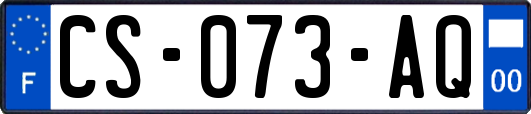 F
CS-073-AQ
00